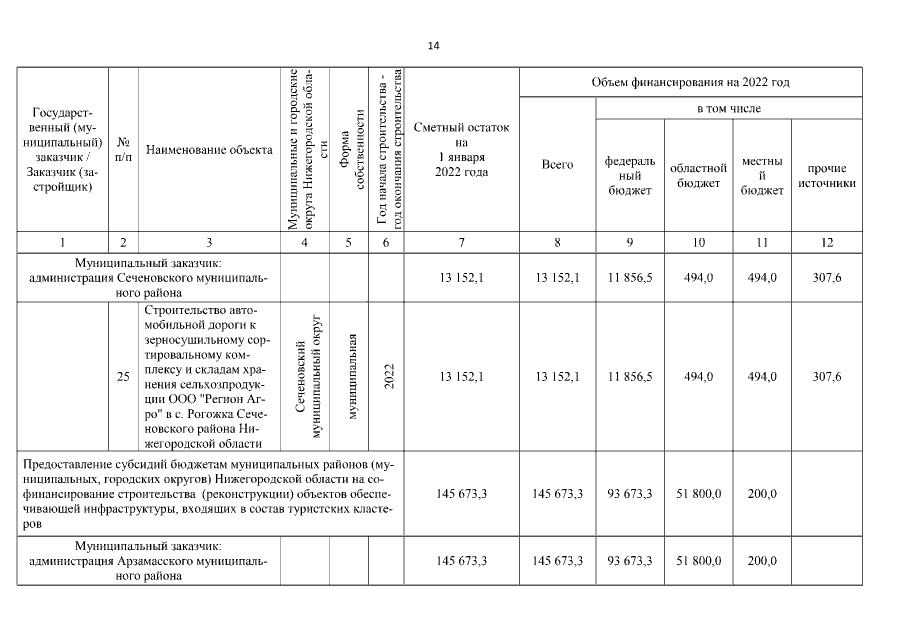 14

| Государственный (муниципальный) заказчик / Заказчик (застройщик) | № п/п | Наименование объекта | Муниципальные и городские округа Нижегородской области | Форма собственности | Год начала строительства - год окончания строительства | Сметный остаток на 1 января 2022 года | Объем финансирования на 2022 год Всего | в том числе федеральный бюджет | областной бюджет | местный бюджет | прочие источники |
|---|---|---|---|---|---|---|---|---|---|---|---|
| 1 | 2 | 3 | 4 | 5 | 6 | 7 | 8 | 9 | 10 | 11 | 12 |
| Муниципальный заказчик: администрация Сеченовского муниципального района | | | | | | 13 152,1 | 13 152,1 | 11 856,5 | 494,0 | 494,0 | 307,6 |
| | 25 | Строительство автомобильной дороги к зерносушильному сортировальному комплексу и складам хранения сельхозпродукции ООО "Регион Агро" в с. Рогожка Сеченовского района Нижегородской области | Сеченовский муниципальный округ | муниципальная | 2022 | 13 152,1 | 13 152,1 | 11 856,5 | 494,0 | 494,0 | 307,6 |
| Предоставление субсидий бюджетам муниципальных районов (муниципальных, городских округов) Нижегородской области на софинансирование строительства (реконструкции) объектов обеспечивающей инфраструктуры, входящих в состав туристских кластеров | | | | | | 145 673,3 | 145 673,3 | 93 673,3 | 51 800,0 | 200,0 | |
| Муниципальный заказчик: администрация Арзамасского муниципального района | | | | | | 145 673,3 | 145 673,3 | 93 673,3 | 51 800,0 | 200,0 | |